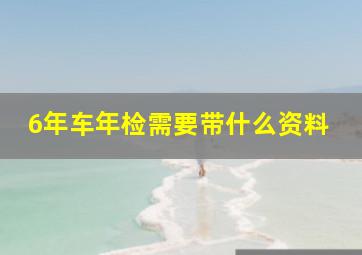 6年车年检需要带什么资料